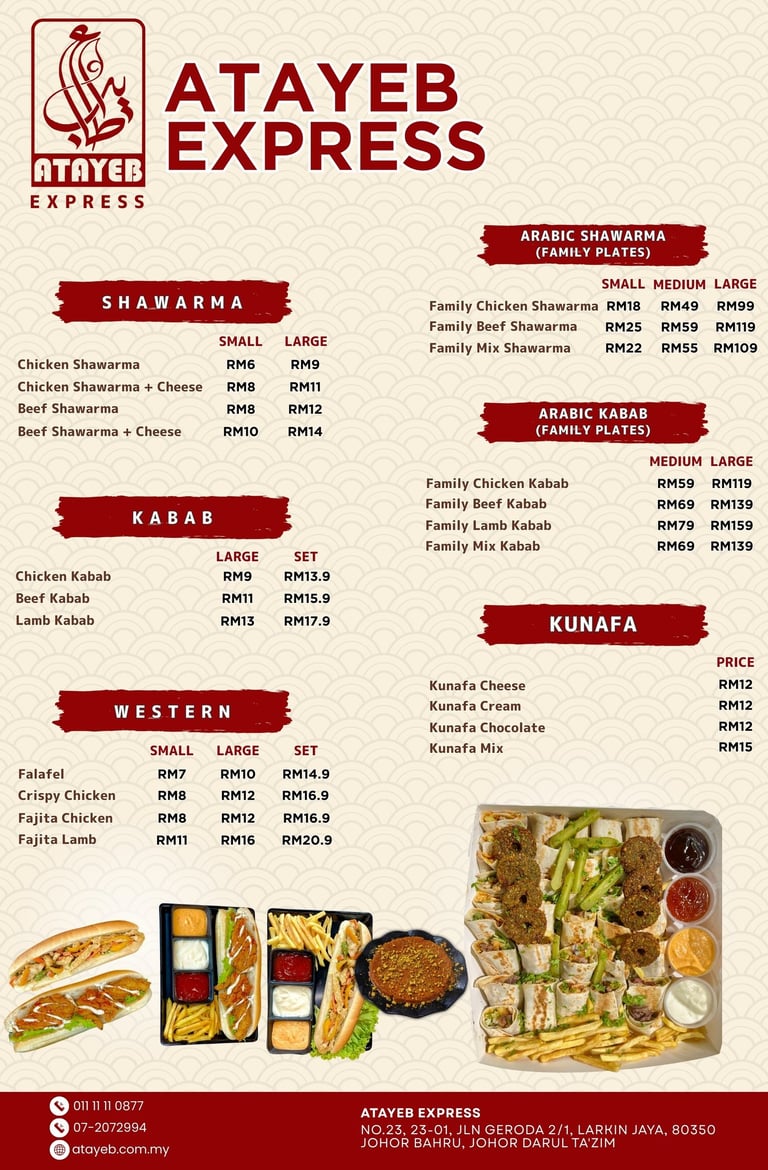 ATAYEB
EXPRESS

ATAYEB EXPRESS

SHAWARMA

| | SMALL | LARGE |
|---|---|---|
| Chicken Shawarma | RM6 | RM9 |
| Chicken Shawarma + Cheese | RM8 | RM11 |
| Beef Shawarma | RM8 | RM12 |
| Beef Shawarma + Cheese | RM10 | RM14 |

KABAB

| | LARGE | SET |
|---|---|---|
| Chicken Kabab | RM9 | RM13.9 |
| Beef Kabab | RM11 | RM15.9 |
| Lamb Kabab | RM13 | RM17.9 |

WESTERN

| | SMALL | LARGE | SET |
|---|---|---|---|
| Falafel | RM7 | RM10 | RM14.9 |
| Crispy Chicken | RM8 | RM12 | RM16.9 |
| Fajita Chicken | RM8 | RM12 | RM16.9 |
| Fajita Lamb | RM11 | RM16 | RM20.9 |

ARABIC SHAWARMA
(FAMILY PLATES)

| | SMALL | MEDIUM | LARGE |
|---|---|---|---|
| Family Chicken Shawarma | RM18 | RM49 | RM99 |
| Family Beef Shawarma | RM25 | RM59 | RM119 |
| Family Mix Shawarma | RM22 | RM55 | RM109 |

ARABIC KABAB
(FAMILY PLATES)

| | MEDIUM | LARGE |
|---|---|---|
| Family Chicken Kabab | RM59 | RM119 |
| Family Beef Kabab | RM69 | RM139 |
| Family Lamb Kabab | RM79 | RM159 |
| Family Mix Kabab | RM69 | RM139 |

KUNAFA

| | PRICE |
|---|---|
| Kunafa Cheese | RM12 |
| Kunafa Cream | RM12 |
| Kunafa Chocolate | RM12 |
| Kunafa Mix | RM15 |

011 11 11 0877
07-2072994
atayeb.com.my

ATAYEB EXPRESS
NO.23, 23-01, JLN GERODA 2/1, LARKIN JAYA, 80350 JOHOR BAHRU, JOHOR DARUL TA'ZIM